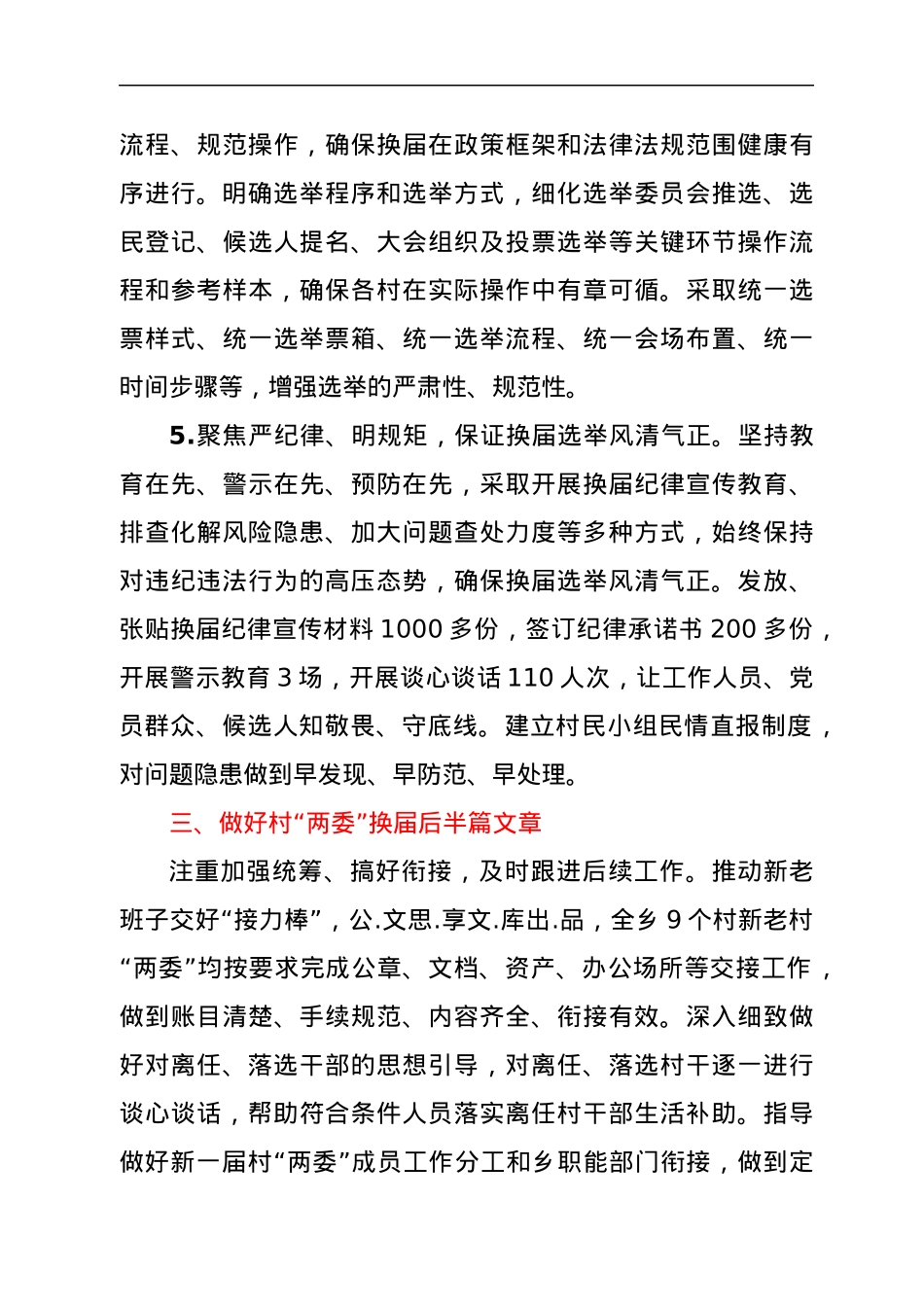 流程、规范操作，确保换届在政策框架和法律法规范围健康有序进行。明确选举程序和选举方式，细化选举委员会推选、选民登记、候选人提名、大会组织及投票选举等关键环节操作流程和参考样本，确保各村在实际操作中有章可循。采取统一选票样式、统一选举票箱、统一选举流程、统一会场布置、统一时间步骤等，增强选举的严肃性、规范性。

5.聚焦严纪律、明规矩，保证换届选举风清气正。坚持教育在先、警示在先、预防在先，采取开展换届纪律宣传教育、排查化解风险隐患、加大问题查处力度等多种方式，始终保持对违纪违法行为的高压态势，确保换届选举风清气正。发放、张贴换届纪律宣传材料 1000 多份，签订纪律承诺书 200 多份，开展警示教育 3 场，开展谈心谈话 110 人次，让工作人员、党员群众、候选人知敬畏、守底线。建立村民小组民情直报制度，对问题隐患做到早发现、早防范、早处理。

三、做好村“两委”换届后半篇文章

注重加强统筹、搞好衔接，及时跟进后续工作。推动新老班子交好“接力棒”，公.文思.享文.库出.品，全乡 9 个村新老村“两委”均按要求完成公章、文档、资产、办公场所等交接工作，做到账目清楚、手续规范、内容齐全、衔接有效。深入细致做好对离任、落选干部的思想引导，对离任、落选村干逐一进行谈心谈话，帮助符合条件人员落实离任村干部生活补助。指导做好新一届村“两委”成员工作分工和乡职能部门衔接，做到定